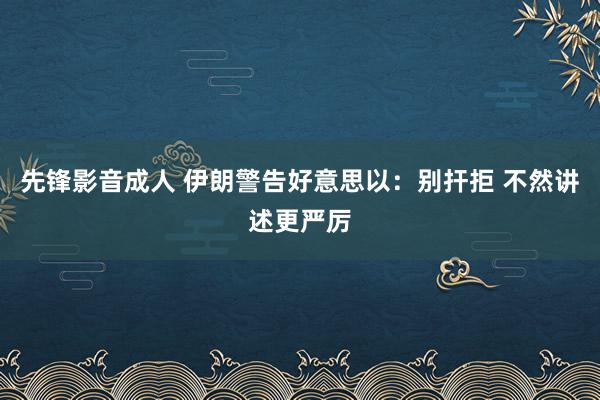 先锋影音成人 伊朗警告好意思以：别扞拒 不然讲述更严厉